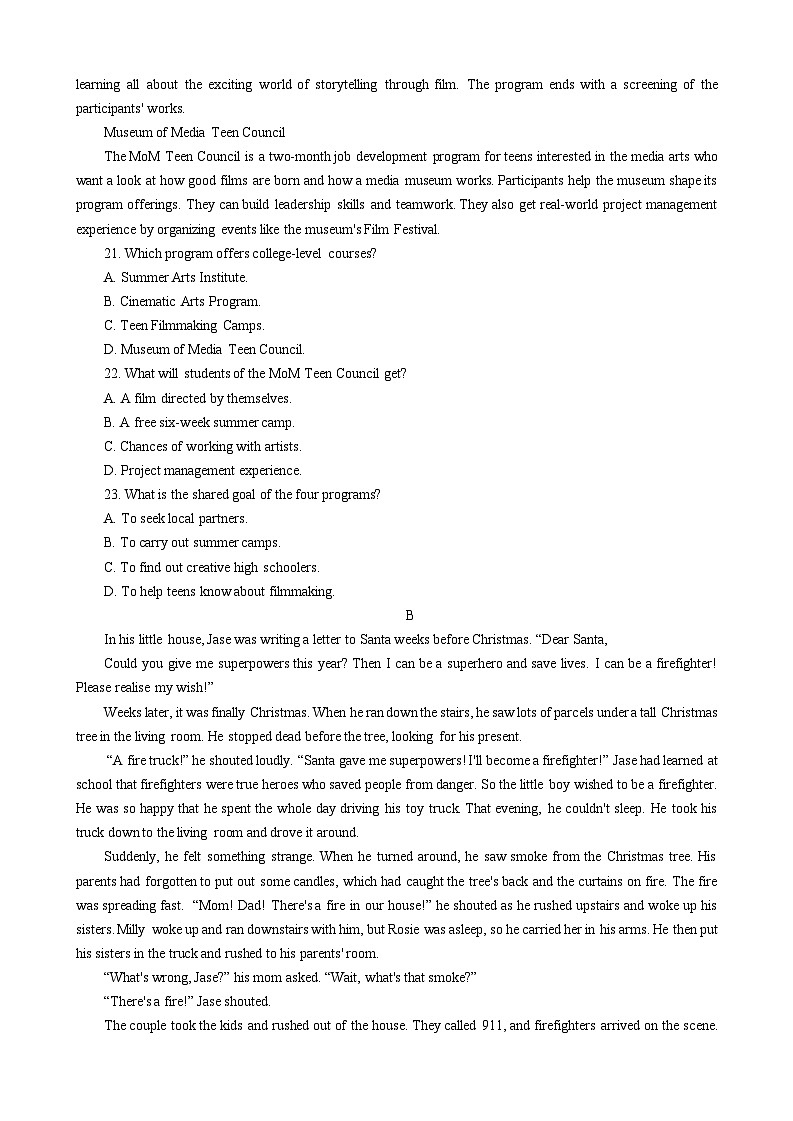 learning all about the exciting world of storytelling through film. The program ends with a screening of the participants' works.

Museum of Media Teen Council

The MoM Teen Council is a two-month job development program for teens interested in the media arts who want a look at how good films are born and how a media museum works. Participants help the museum shape its program offerings. They can build leadership skills and teamwork. They also get real-world project management experience by organizing events like the museum's Film Festival.

21. Which program offers college-level courses?

A. Summer Arts Institute.

B. Cinematic Arts Program.

C. Teen Filmmaking Camps.

D. Museum of Media Teen Council.

22. What will students of the MoM Teen Council get?

A. A film directed by themselves.

B. A free six-week summer camp.

C. Chances of working with artists.

D. Project management experience.

23. What is the shared goal of the four programs?

A. To seek local partners.

B. To carry out summer camps.

C. To find out creative high schoolers.

D. To help teens know about filmmaking.

B

In his little house, Jase was writing a letter to Santa weeks before Christmas. “Dear Santa,

Could you give me superpowers this year? Then I can be a superhero and save lives. I can be a firefighter! Please realise my wish!”

Weeks later, it was finally Christmas. When he ran down the stairs, he saw lots of parcels under a tall Christmas tree in the living room. He stopped dead before the tree, looking for his present.

“A fire truck!” he shouted loudly. “Santa gave me superpowers! I'll become a firefighter!” Jase had learned at school that firefighters were true heroes who saved people from danger. So the little boy wished to be a firefighter. He was so happy that he spent the whole day driving his toy truck. That evening, he couldn't sleep. He took his truck down to the living room and drove it around.

Suddenly, he felt something strange. When he turned around, he saw smoke from the Christmas tree. His parents had forgotten to put out some candles, which had caught the tree's back and the curtains on fire. The fire was spreading fast. “Mom! Dad! There's a fire in our house!” he shouted as he rushed upstairs and woke up his sisters. Milly woke up and ran downstairs with him, but Rosie was asleep, so he carried her in his arms. He then put his sisters in the truck and rushed to his parents' room.

“What's wrong, Jase?” his mom asked. “Wait, what's that smoke?”

“There's a fire!” Jase shouted.

The couple took the kids and rushed out of the house. They called 911, and firefighters arrived on the scene.